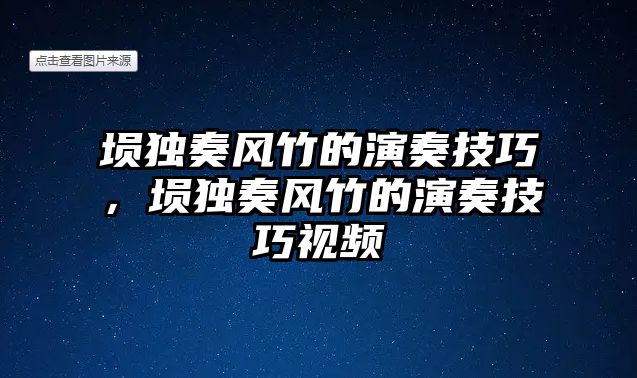 点击查看图片来源

埙独奏风竹的演奏技巧，埙独奏风竹的演奏技巧视频